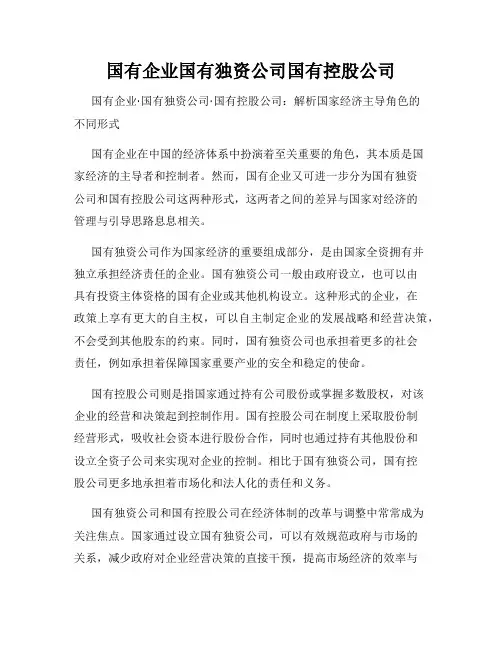 国有企业国有独资公司国有控股公司

国有企业·国有独资公司·国有控股公司：解析国家经济主导角色的不同形式

国有企业在中国的经济体系中扮演着至关重要的角色，其本质是国家经济的主导者和控制者。然而，国有企业又可进一步分为国有独资公司和国有控股公司这两种形式，这两者之间的差异与国家对经济的管理与引导思路息息相关。

国有独资公司作为国家经济的重要组成部分，是由国家全资拥有并独立承担经济责任的企业。国有独资公司一般由政府设立，也可以由具有投资主体资格的国有企业或其他机构设立。这种形式的企业，在政策上享有更大的自主权，可以自主制定企业的发展战略和经营决策，不会受到其他股东的约束。同时，国有独资公司也承担着更多的社会责任，例如承担着保障国家重要产业的安全和稳定的使命。

国有控股公司则是指国家通过持有公司股份或掌握多数股权，对该企业的经营和决策起到控制作用。国有控股公司在制度上采取股份制经营形式，吸收社会资本进行股份合作，同时也通过持有其他股份和设立全资子公司来实现对企业的控制。相比于国有独资公司，国有控股公司更多地承担着市场化和法人化的责任和义务。

国有独资公司和国有控股公司在经济体制的改革与调整中常常成为关注焦点。国家通过设立国有独资公司，可以有效规范政府与市场的关系，减少政府对企业经营决策的直接干预，提高市场经济的效率与